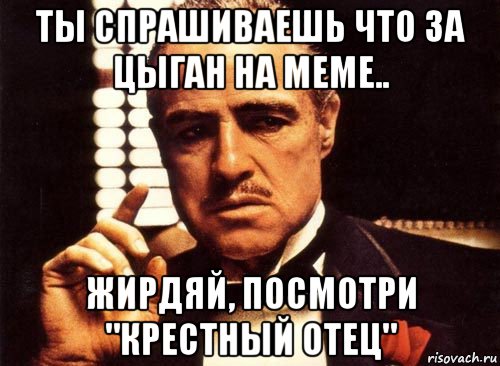 ТЫ СПРАШИВАЕШЬ ЧТО ЗА ЦЫГАН НА МЕМЕ..

ЖИРДЯЙ, ПОСМОТРИ "КРЕСТНЫЙ ОТЕЦ"

risovach.ru